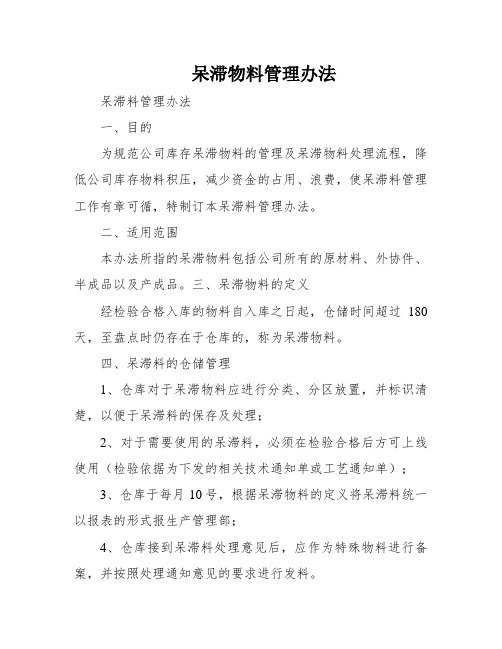 呆滞物料管理办法

呆滞料管理办法

一、目的

为规范公司库存呆滞物料的管理及呆滞物料处理流程，降低公司库存物料积压，减少资金的占用、浪费，使呆滞料管理工作有章可循，特制订本呆滞料管理办法。

二、适用范围

本办法所指的呆滞物料包括公司所有的原材料、外协件、半成品以及产成品。三、呆滞物料的定义

经检验合格入库的物料自入库之日起，仓储时间超过 180 天，至盘点时仍存在于仓库的，称为呆滞物料。

四、呆滞料的仓储管理

1、仓库对于呆滞物料应进行分类、分区放置，并标识清楚，以便于呆滞料的保存及处理；

2、对于需要使用的呆滞料，必须在检验合格后方可上线使用（检验依据为下发的相关技术通知单或工艺通知单）；

3、仓库于每月 10 号，根据呆滞物料的定义将呆滞料统一以报表的形式报生产管理部；

4、仓库接到呆滞料处理意见后，应作为特殊物料进行备案，并按照处理通知意见的要求进行发料。